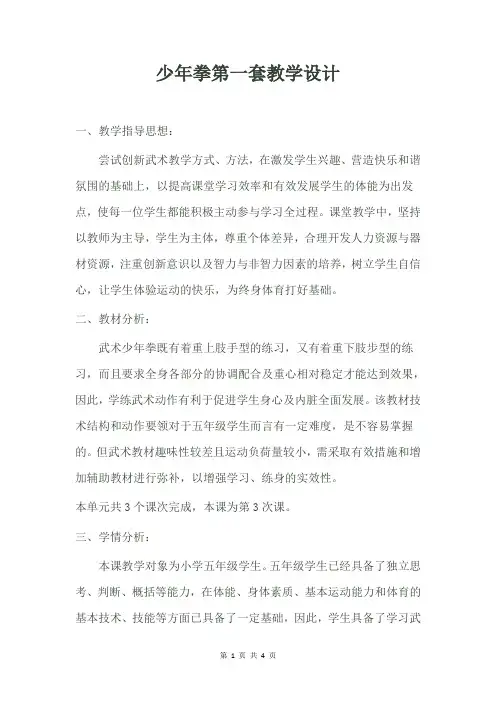 少年拳第一套教学设计

一、教学指导思想：

尝试创新武术教学方式、方法，在激发学生兴趣、营造快乐和谐氛围的基础上，以提高课堂学习效率和有效发展学生的体能为出发点，使每一位学生都能积极主动参与学习全过程。课堂教学中，坚持以教师为主导，学生为主体，尊重个体差异，合理开发人力资源与器材资源，注重创新意识以及智力与非智力因素的培养，树立学生自信心，让学生体验运动的快乐，为终身体育打好基础。

二、教材分析：

武术少年拳既有着重上肢手型的练习，又有着重下肢步型的练习，而且要求全身各部分的协调配合及重心相对稳定才能达到效果，因此，学练武术动作有利于促进学生身心及内脏全面发展。该教材技术结构和动作要领对于五年级学生而言有一定难度，是不容易掌握的。但武术教材趣味性较差且运动负荷量较小，需采取有效措施和增加辅助教材进行弥补，以增强学习、练身的实效性。

本单元共 3 个课次完成，本课为第 3 次课。

三、学情分析：

本课教学对象为小学五年级学生。五年级学生已经具备了独立思考、判断、概括等能力，在体能、身体素质、基本运动能力和体育的基本技术、技能等方面已具备了一定基础，因此，学生具备了学习武

第 1 页 共 4 页